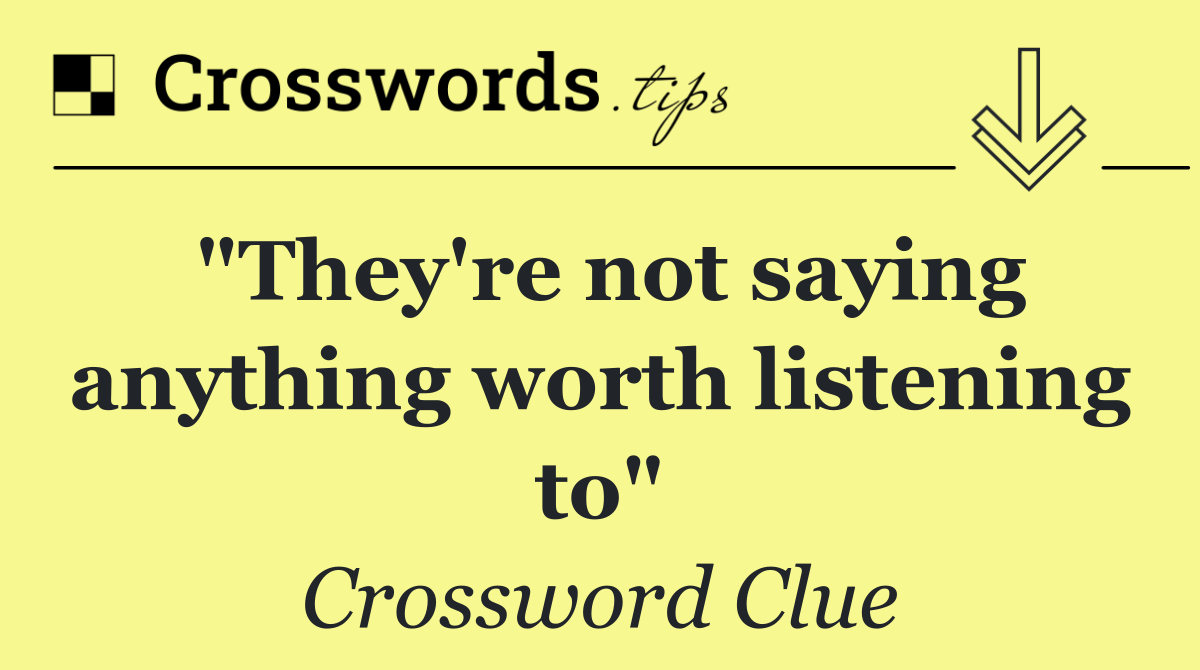 Crosswords.tips

"They're not saying anything worth listening to"

Crossword Clue